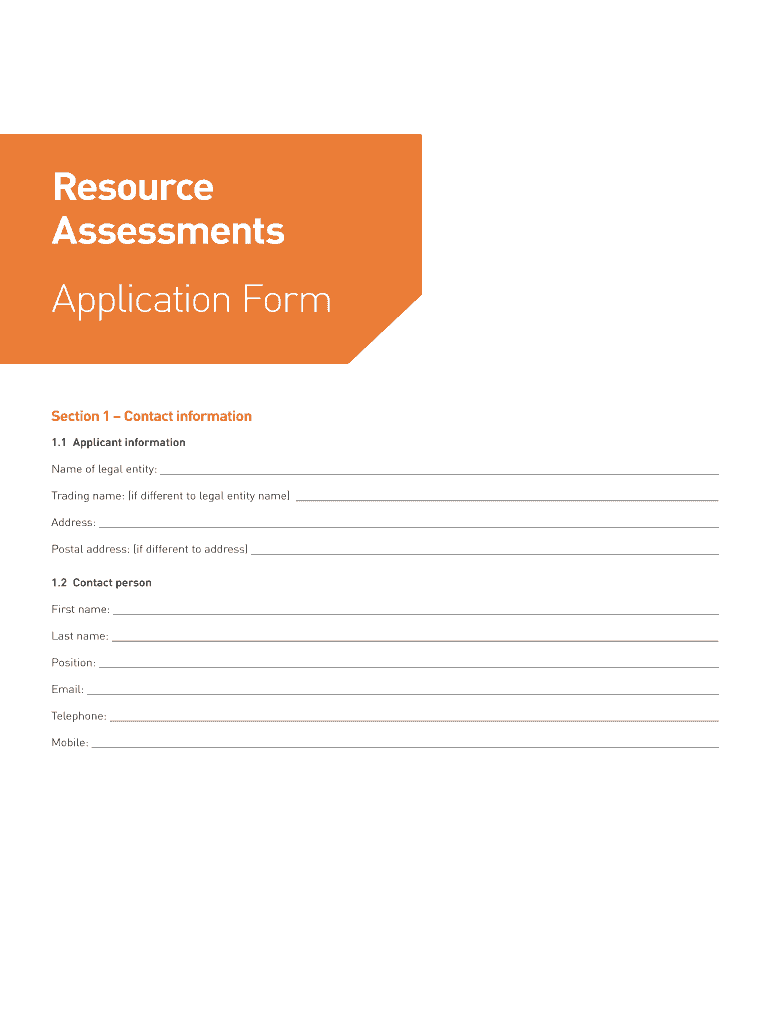 Resource Assessments

Application Form

Section 1 – Contact information

1.1 Applicant information

Name of legal entity:

Trading name: (if different to legal entity name)

Address:

Postal address: (if different to address)

1.2 Contact person

First name:

Last name:

Position:

Email:

Telephone:

Mobile: